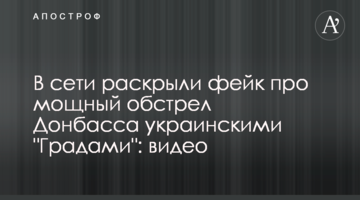 АПОСТРОФ

A'

В сети раскрыли фейк про мощный обстрел Донбасса украинскими "Градами": видео